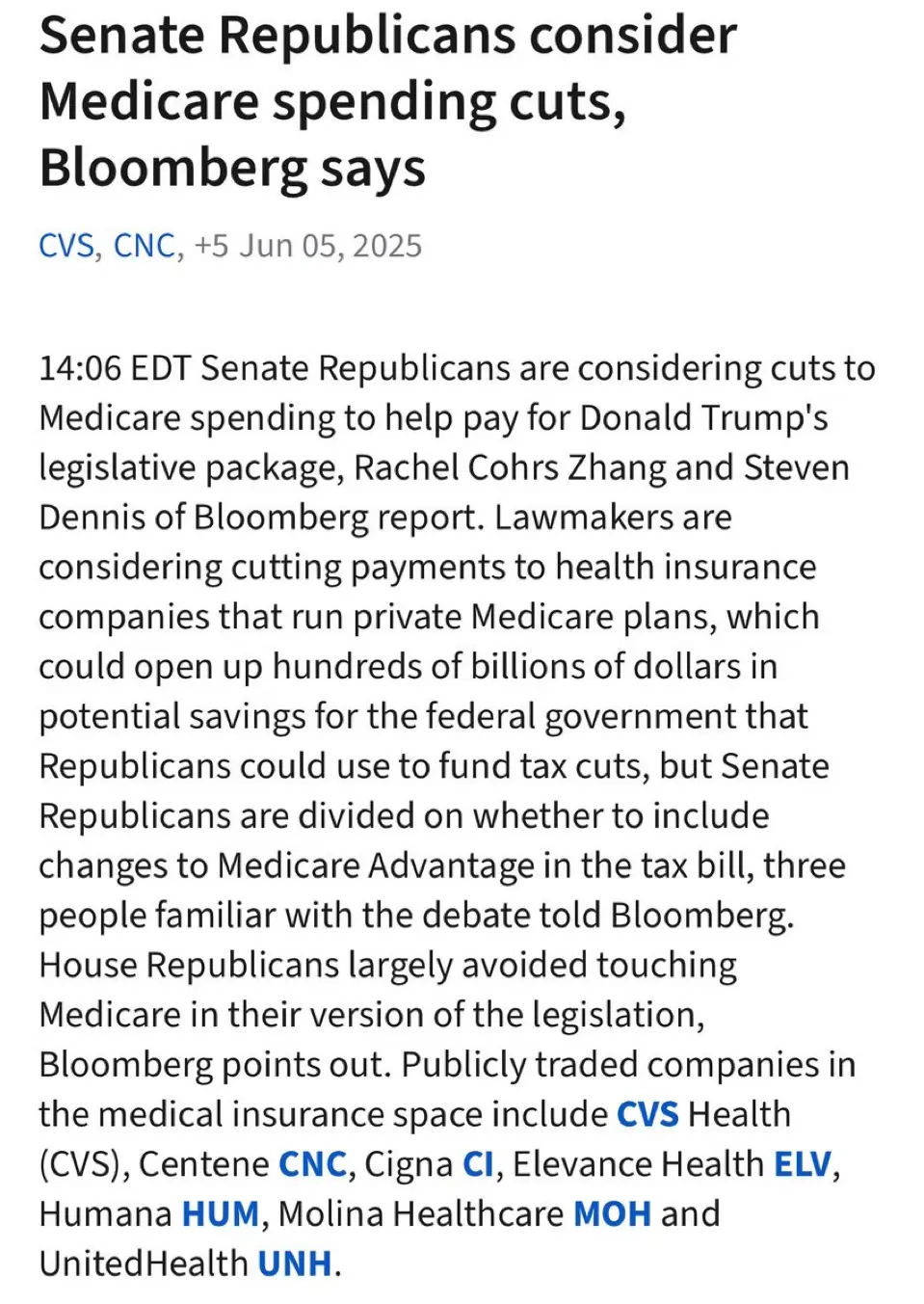 Senate Republicans consider Medicare spending cuts, Bloomberg says

CVS, CNC, +5 Jun 05, 2025

14:06 EDT Senate Republicans are considering cuts to Medicare spending to help pay for Donald Trump's legislative package, Rachel Cohrs Zhang and Steven Dennis of Bloomberg report. Lawmakers are considering cutting payments to health insurance companies that run private Medicare plans, which could open up hundreds of billions of dollars in potential savings for the federal government that Republicans could use to fund tax cuts, but Senate Republicans are divided on whether to include changes to Medicare Advantage in the tax bill, three people familiar with the debate told Bloomberg. House Republicans largely avoided touching Medicare in their version of the legislation, Bloomberg points out. Publicly traded companies in the medical insurance space include CVS Health (CVS), Centene CNC, Cigna CI, Elevance Health ELV, Humana HUM, Molina Healthcare MOH and UnitedHealth UNH.